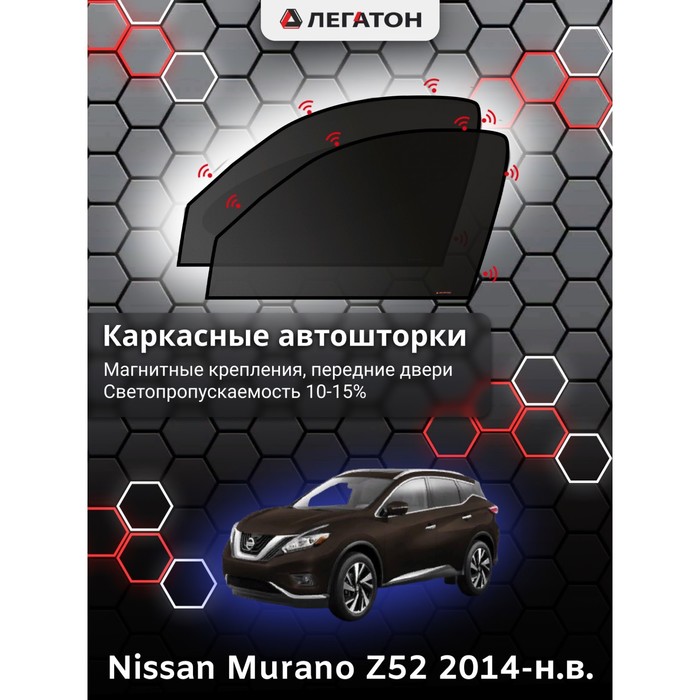 ЛЕГАТОН

Каркасные автошторки

Магнитные крепления, передние двери
Светопропускаемость 10-15%

Nissan Murano Z52 2014-н.в.